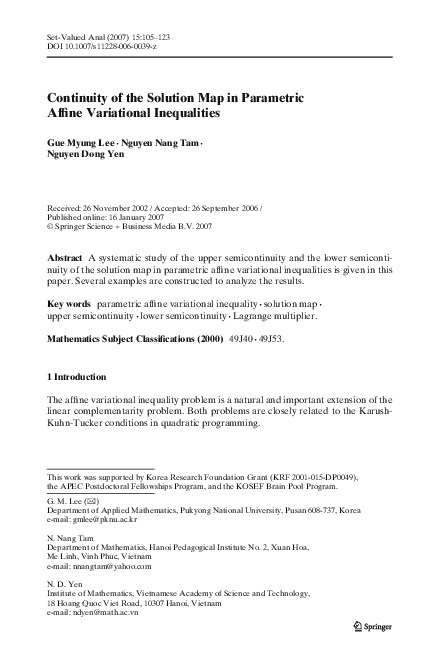 Set-Valued Anal (2007) 15:105–123
DOI 10.1007/s11228-006-0039-z

Continuity of the Solution Map in Parametric Affine Variational Inequalities

Gue Myung Lee · Nguyen Nang Tam · Nguyen Dong Yen

Received: 26 November 2002 / Accepted: 26 September 2006 /
Published online: 16 January 2007
© Springer Science + Business Media B.V. 2007

Abstract A systematic study of the upper semicontinuity and the lower semicontinuity of the solution map in parametric affine variational inequalities is given in this paper. Several examples are constructed to analyze the results.

Key words parametric affine variational inequality · solution map · upper semicontinuity · lower semicontinuity · Lagrange multiplier.

Mathematics Subject Classifications (2000) 49J40 · 49J53.

1 Introduction

The affine variational inequality problem is a natural and important extension of the linear complementarity problem. Both problems are closely related to the Karush-Kuhn-Tucker conditions in quadratic programming.

This work was supported by Korea Research Foundation Grant (KRF 2001-015-DP0049), the APEC Postdoctoral Fellowships Program, and the KOSEF Brain Pool Program.

G. M. Lee (✉)
Department of Applied Mathematics, Pukyong National University, Pusan 608-737, Korea
e-mail: gmlee@pknu.ac.kr

N. Nang Tam
Department of Mathematics, Hanoi Pedagogical Institute No. 2, Xuan Hoa, Me Linh, Vinh Phuc, Vietnam
e-mail: nnangtam@yahoo.com

N. D. Yen
Institute of Mathematics, Vietnamese Academy of Science and Technology, 18 Hoang Quoc Viet Road, 10307 Hanoi, Vietnam
e-mail: ndyen@math.ac.vn

Springer